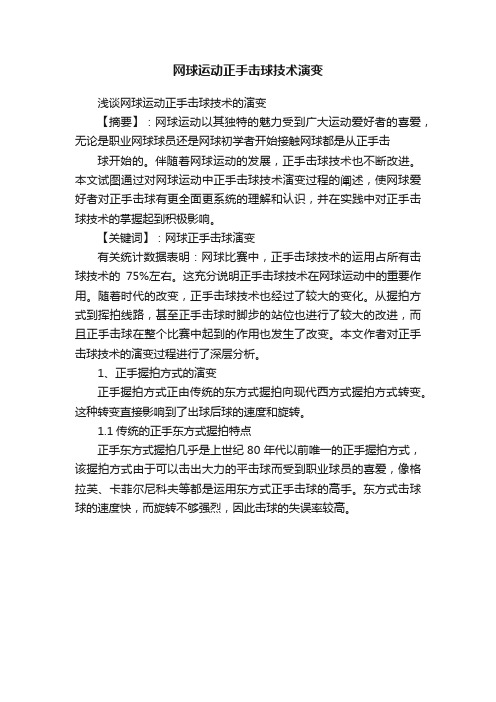 网球运动正手击球技术演变

浅谈网球运动正手击球技术的演变

【摘要】：网球运动以其独特的魅力受到广大运动爱好者的喜爱，无论是职业网球球员还是网球初学者开始接触网球都是从正手击

球开始的。伴随着网球运动的发展，正手击球技术也不断改进。本文试图通过对网球运动中正手击球技术演变过程的阐述，使网球爱好者对正手击球有更全面更系统的理解和认识，并在实践中对正手击球技术的掌握起到积极影响。

【关键词】：网球正手击球演变

有关统计数据表明：网球比赛中，正手击球技术的运用占所有击球技术的 75%左右。这充分说明正手击球技术在网球运动中的重要作用。随着时代的改变，正手击球技术也经过了较大的变化。从握拍方式到挥拍线路，甚至正手击球时脚步的站位也进行了较大的改进，而且正手击球在整个比赛中起到的作用也发生了改变。本文作者对正手击球技术的演变过程进行了深层分析。

1、正手握拍方式的演变

正手握拍方式正由传统的东方式握拍向现代西方式握拍方式转变。这种转变直接影响到了出球后球的速度和旋转。

1.1 传统的正手东方式握拍特点

正手东方式握拍几乎是上世纪 80 年代以前唯一的正手握拍方式，该握拍方式由于可以击出大力的平击球而受到职业球员的喜爱，像格拉芙、卡菲尔尼科夫等都是运用东方式正手击球的高手。东方式击球球的速度快，而旋转不够强烈，因此击球的失误率较高。